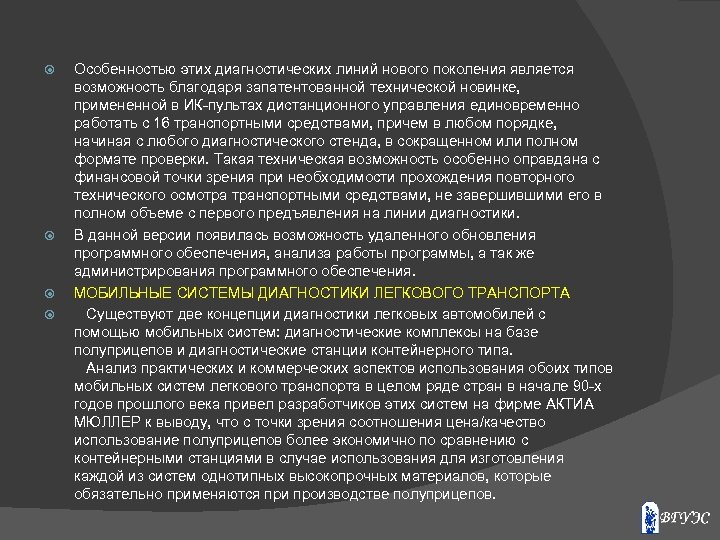 Особенностью этих диагностических линий нового поколения является возможность благодаря запатентованной технической новинке, примененной в ИК-пультах дистанционного управления единовременно работать с 16 транспортными средствами, причем в любом порядке, начиная с любого диагностического стенда, в сокращенном или полном формате проверки. Такая техническая возможность особенно оправдана с финансовой точки зрения при необходимости прохождения повторного технического осмотра транспортными средствами, не завершившими его в полном объеме с первого предъявления на линии диагностики.

В данной версии появилась возможность удаленного обновления программного обеспечения, анализа работы программы, а так же администрирования программного обеспечения.

МОБИЛЬНЫЕ СИСТЕМЫ ДИАГНОСТИКИ ЛЕГКОВОГО ТРАНСПОРТА

Существуют две концепции диагностики легковых автомобилей с помощью мобильных систем: диагностические комплексы на базе полуприцепов и диагностические станции контейнерного типа.

Анализ практических и коммерческих аспектов использования обоих типов мобильных систем легкового транспорта в целом ряде стран в начале 90-х годов прошлого века привел разработчиков этих систем на фирме АКТИА МЮЛЛЕР к выводу, что с точки зрения соотношения цена/качество использование полуприцепов более экономично по сравнению с контейнерными станциями в случае использования для изготовления каждой из систем однотипных высокопрочных материалов, которые обязательно применяются при производстве полуприцепов.

ВГУЭС